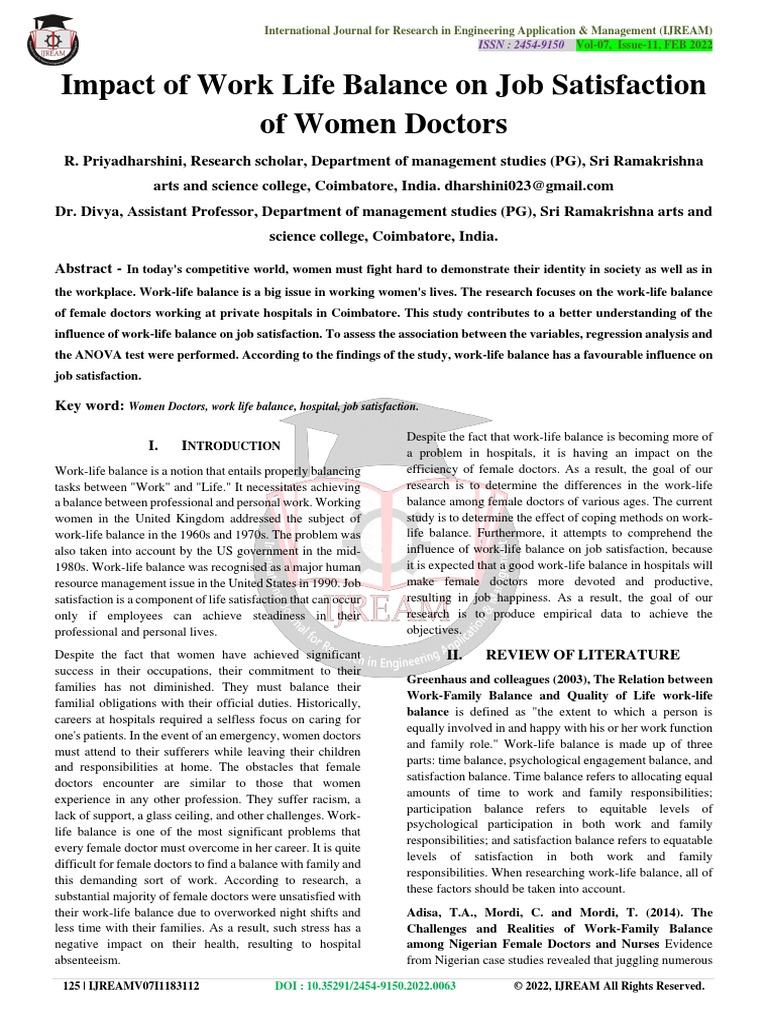 IJREAM

International Journal for Research in Engineering Application & Management (IJREAM)
ISSN : 2454-9150 Vol-07, Issue-11, FEB 2022

Impact of Work Life Balance on Job Satisfaction of Women Doctors

R. Priyadharshini, Research scholar, Department of management studies (PG), Sri Ramakrishna arts and science college, Coimbatore, India. dharshini023@gmail.com

Dr. Divya, Assistant Professor, Department of management studies (PG), Sri Ramakrishna arts and science college, Coimbatore, India.

Abstract - In today's competitive world, women must fight hard to demonstrate their identity in society as well as in the workplace. Work-life balance is a big issue in working women's lives. The research focuses on the work-life balance of female doctors working at private hospitals in Coimbatore. This study contributes to a better understanding of the influence of work-life balance on job satisfaction. To assess the association between the variables, regression analysis and the ANOVA test were performed. According to the findings of the study, work-life balance has a favourable influence on job satisfaction.

Key word: Women Doctors, work life balance, hospital, job satisfaction.

I. INTRODUCTION

Work-life balance is a notion that entails properly balancing tasks between "Work" and "Life." It necessitates achieving a balance between professional and personal work. Working women in the United Kingdom addressed the subject of work-life balance in the 1960s and 1970s. The problem was also taken into account by the US government in the mid-1980s. Work-life balance was recognised as a major human resource management issue in the United States in 1990. Job satisfaction is a component of life satisfaction that can occur only if employees can achieve steadiness in their professional and personal lives.

Despite the fact that women have achieved significant success in their occupations, their commitment to their families has not diminished. They must balance their familial obligations with their official duties. Historically, careers at hospitals required a selfless focus on caring for one's patients. In the event of an emergency, women doctors must attend to their sufferers while leaving their children and responsibilities at home. The obstacles that female doctors encounter are similar to those that women experience in any other profession. They suffer racism, a lack of support, a glass ceiling, and other challenges. Work-life balance is one of the most significant problems that every female doctor must overcome in her career. It is quite difficult for female doctors to find a balance with family and this demanding sort of work. According to research, a substantial majority of female doctors were unsatisfied with their work-life balance due to overworked night shifts and less time with their families. As a result, such stress has a negative impact on their health, resulting to hospital absenteeism.

Despite the fact that work-life balance is becoming more of a problem in hospitals, it is having an impact on the efficiency of female doctors. As a result, the goal of our research is to determine the differences in the work-life balance among female doctors of various ages. The current study is to determine the effect of coping methods on work-life balance. Furthermore, it attempts to comprehend the influence of work-life balance on job satisfaction, because it is expected that a good work-life balance in hospitals will make female doctors more devoted and productive, resulting in job happiness. As a result, the goal of our research is to produce empirical data to achieve the objectives.

II. REVIEW OF LITERATURE

Greenhaus and colleagues (2003), The Relation between Work-Family Balance and Quality of Life work-life balance is defined as "the extent to which a person is equally involved in and happy with his or her work function and family role." Work-life balance is made up of three parts: time balance, psychological engagement balance, and satisfaction balance. Time balance refers to allocating equal amounts of time to work and family responsibilities; participation balance refers to equitable levels of psychological participation in both work and family responsibilities; and satisfaction balance refers to equatable levels of satisfaction in both work and family responsibilities. When researching work-life balance, all of these factors should be taken into account.

Adisa, T.A., Mordi, C. and Mordi, T. (2014). The Challenges and Realities of Work-Family Balance among Nigerian Female Doctors and Nurses Evidence from Nigerian case studies revealed that juggling numerous

125 | IJREAMV07I1183112 DOI : 10.35291/2454-9150.2022.0063 © 2022, IJREAM All Rights Reserved.